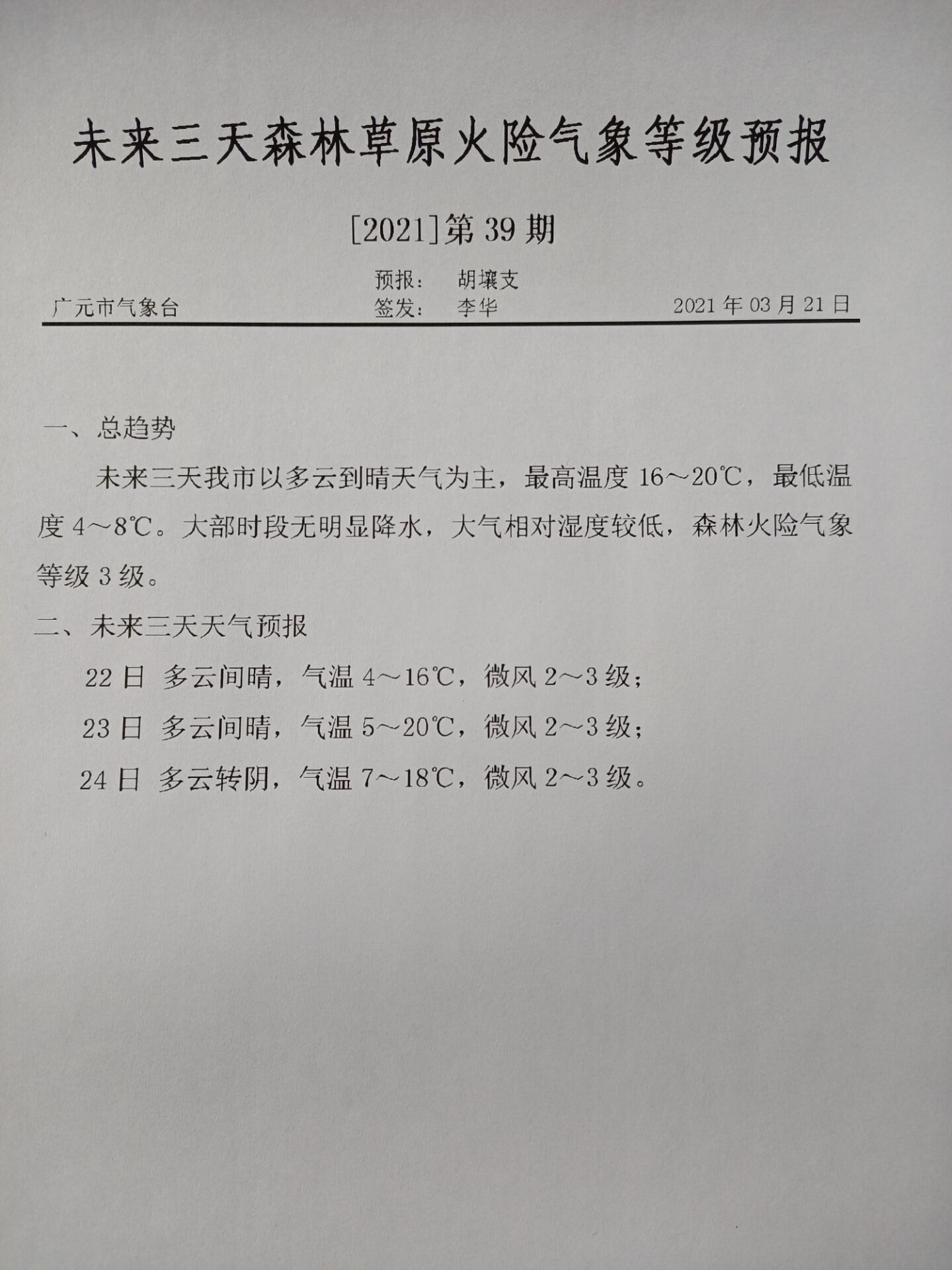 未来三天森林草原火险气象等级预报

[2021]第 39 期

预报： 胡壤支

广元市气象台 签发： 李华 2021 年 03 月 21 日

一、总趋势

未来三天我市以多云到晴天气为主，最高温度 16～20℃，最低温度 4～8℃。大部时段无明显降水，大气相对湿度较低，森林火险气象等级 3 级。

二、未来三天天气预报

22 日 多云间晴，气温 4～16℃，微风 2～3 级；

23 日 多云间晴，气温 5～20℃，微风 2～3 级；

24 日 多云转阴，气温 7～18℃，微风 2～3 级。